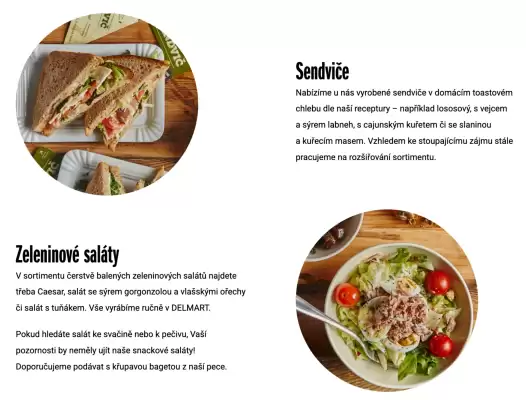 Sendviče

Nabízíme u nás vyrobené sendviče v domácím toastovém chlebu dle naší receptury – například lososový, s vejcem a sýrem labneh, s cajunským kuřetem či se slaninou a kuřecím masem. Vzhledem ke stoupajícímu zájmu stále pracujeme na rozšiřování sortimentu.

Zeleninové saláty

V sortimentu čerstvě balených zeleninových salátů najdete třeba Caesar, salát se sýrem gorgonzolou a vlašskými ořechy či salát s tuňákem. Vše vyrábíme ručně v DELMART.

Pokud hledáte salát ke svačině nebo k pečivu, Vaší pozornosti by neměly ujít naše snackové saláty! Doporučujeme podávat s křupavou bagetou z naší pece.